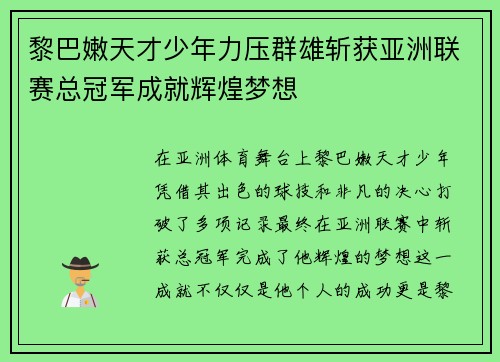 黎巴嫩天才少年力压群雄斩获亚洲联赛总冠军成就辉煌梦想

在亚洲体育舞台上黎巴嫩天才少年凭借其出色的球技和非凡的决心打破了多项记录最终在亚洲联赛中斩获总冠军完成了他辉煌的梦想这一成就不仅仅是他个人的成功更是黎